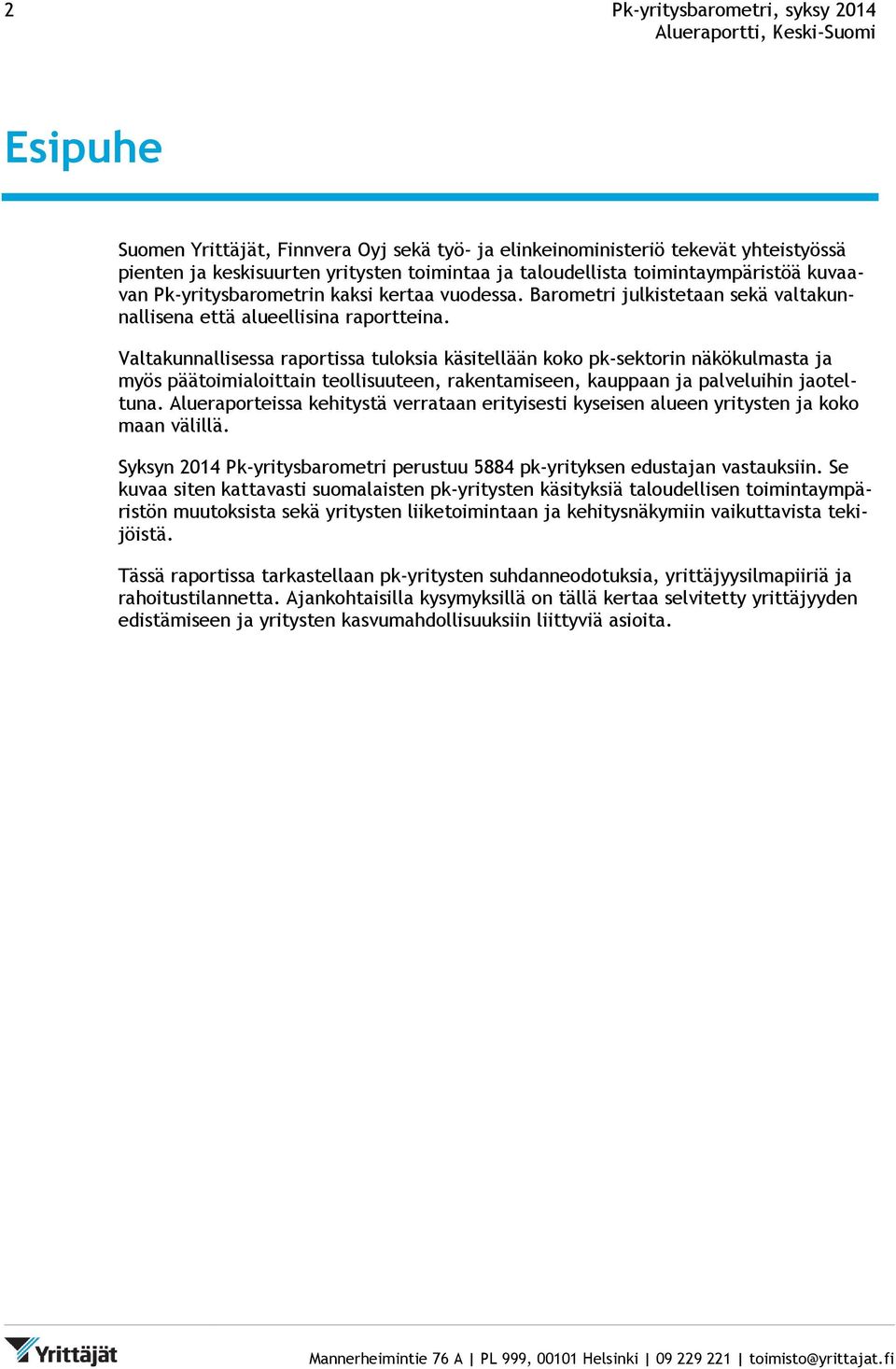 2

Pk-yritysbarometri, syksy 2014
Alueraportti, Keski-Suomi

Esipuhe

Suomen Yrittäjät, Finnvera Oyj sekä työ- ja elinkeinoministeriö tekevät yhteistyössä pienten ja keskisuurten yritysten toimintaa ja taloudellista toimintaympäristöä kuvaavan Pk-yritysbarometrin kaksi kertaa vuodessa. Barometri julkistetaan sekä valtakunnallisena että alueellisina raportteina.

Valtakunnallisessa raportissa tuloksia käsitellään koko pk-sektorin näkökulmasta ja myös päätoimialoittain teollisuuteen, rakentamiseen, kauppaan ja palveluihin jaoteltuna. Alueraporteissa kehitystä verrataan erityisesti kyseisen alueen yritysten ja koko maan välillä.

Syksyn 2014 Pk-yritysbarometri perustuu 5884 pk-yrityksen edustajan vastauksiin. Se kuvaa siten kattavasti suomalaisten pk-yritysten käsityksiä taloudellisen toimintaympäristön muutoksista sekä yritysten liiketoimintaan ja kehitysnäkymiin vaikuttavista tekijöistä.

Tässä raportissa tarkastellaan pk-yritysten suhdanneodotuksia, yrittäjyysilmapiiriä ja rahoitustilannetta. Ajankohtaisilla kysymyksillä on tällä kertaa selvitetty yrittäjyyden edistämiseen ja yritysten kasvumahdollisuuksiin liittyviä asioita.

Yrittäjät

Mannerheimintie 76 A | PL 999, 00101 Helsinki | 09 229 221 | toimisto@yrittajat.fi